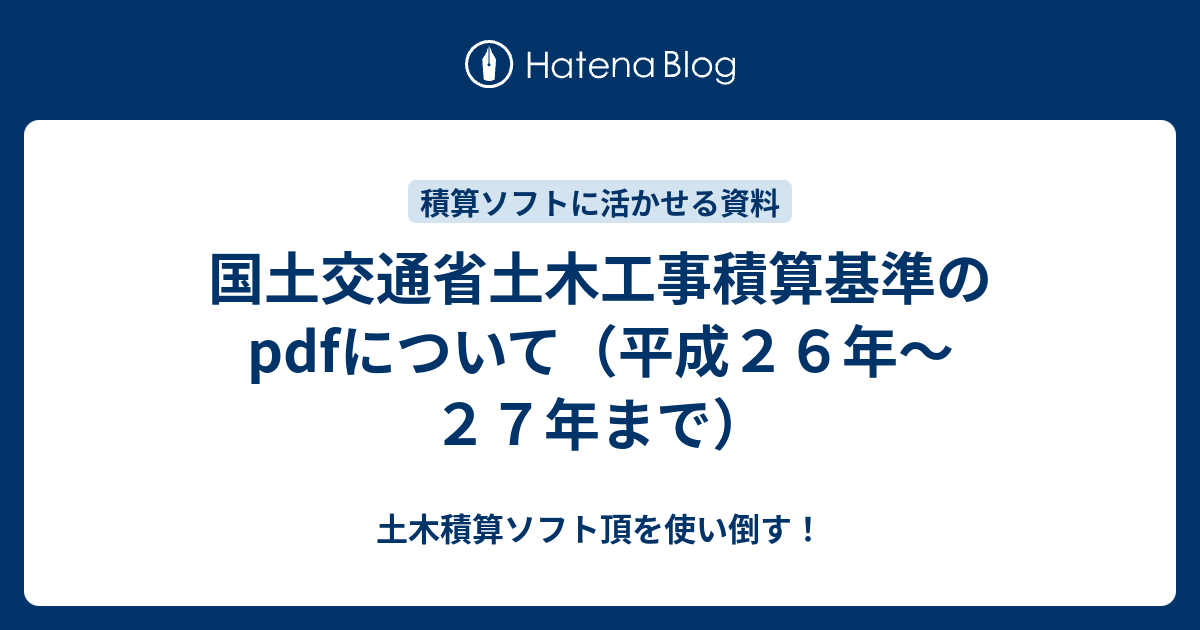 Hatena Blog

積算ソフトに活かせる資料

国土交通省土木工事積算基準のpdfについて（平成２６年～２７年まで）

土木積算ソフト頂を使い倒す！